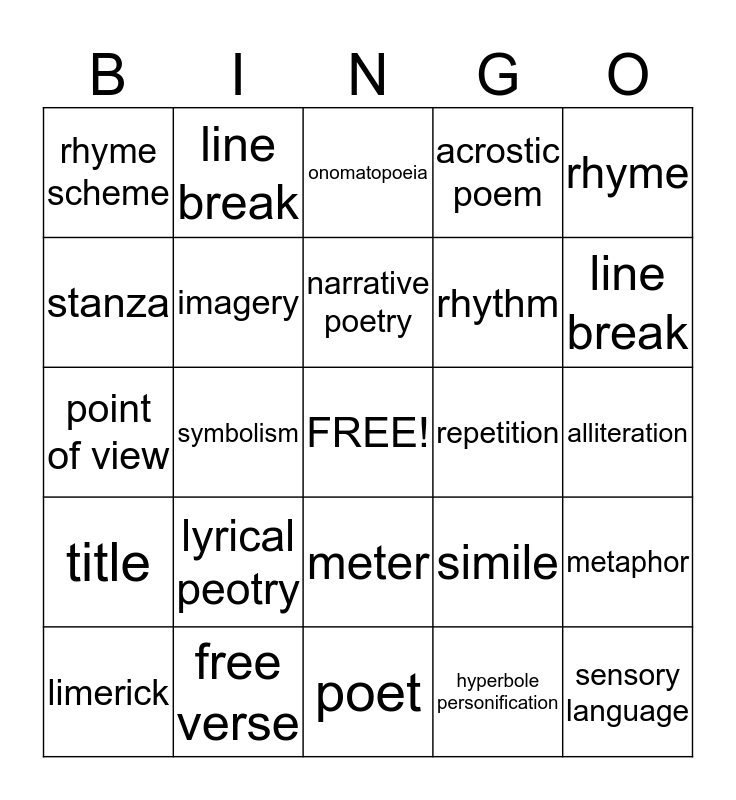 | B | I | N | G | O |
|---|---|---|---|---|
| rhyme scheme | line break | onomatopoeia | acrostic poem | rhyme |
| stanza | imagery | narrative poetry | rhythm | line break |
| point of view | symbolism | FREE! | repetition | alliteration |
| title | lyrical peotry | meter | simile | metaphor |
| limerick | free verse | poet | hyperbole personification | sensory language |